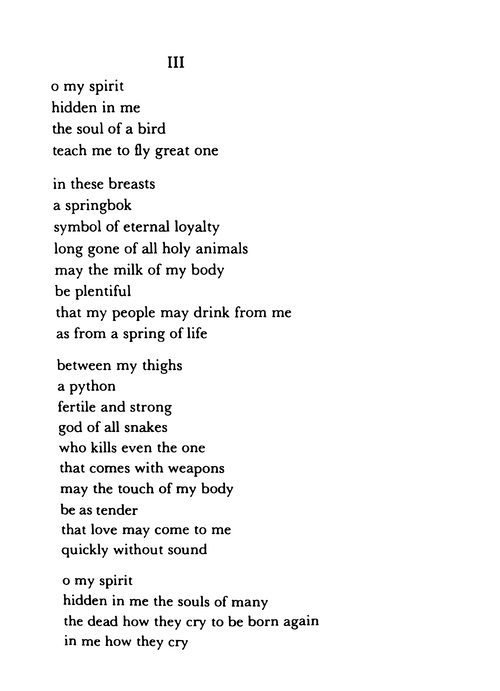 III

o my spirit
hidden in me
the soul of a bird
teach me to fly great one

in these breasts
a springbok
symbol of eternal loyalty
long gone of all holy animals
may the milk of my body
be plentiful
that my people may drink from me
as from a spring of life

between my thighs
a python
fertile and strong
god of all snakes
who kills even the one
that comes with weapons
may the touch of my body
be as tender
that love may come to me
quickly without sound

o my spirit
hidden in me the souls of many
the dead how they cry to be born again
in me how they cry